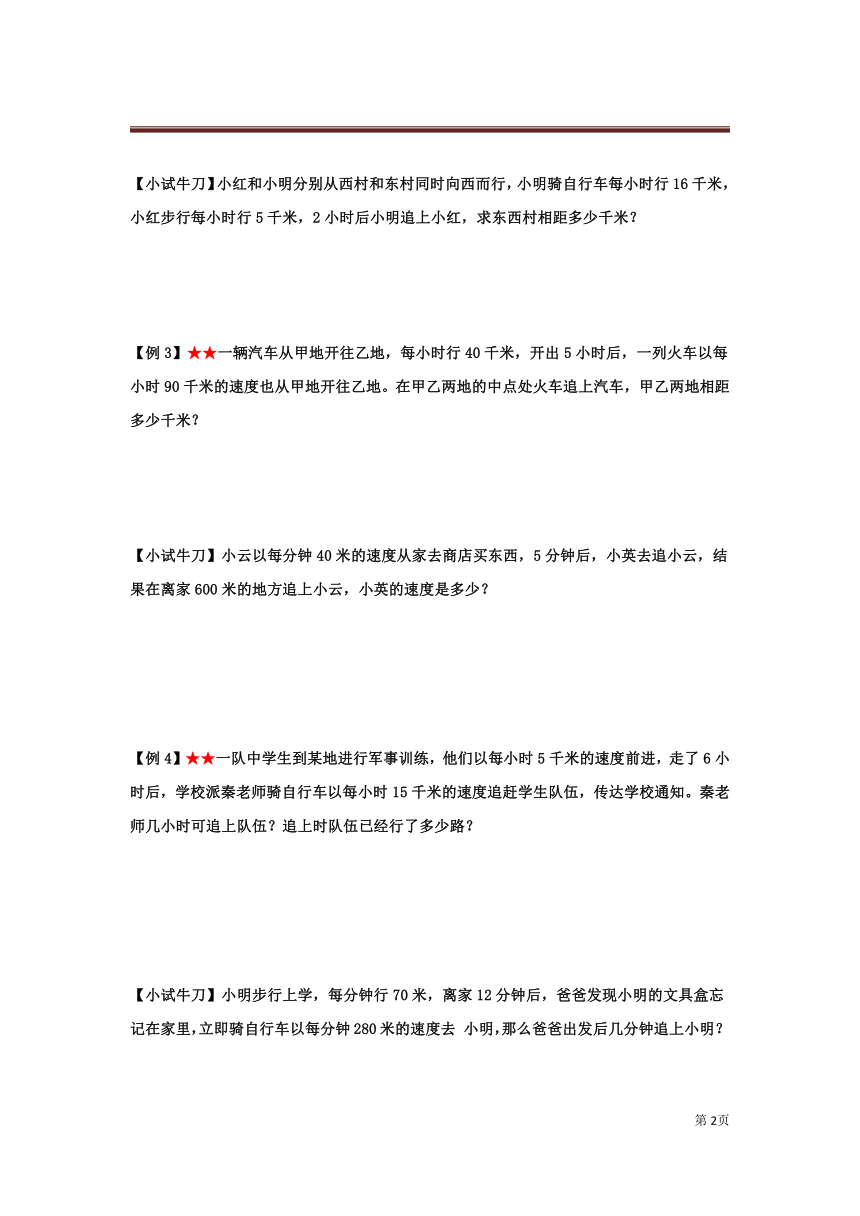 【小试牛刀】小红和小明分别从西村和东村同时向西而行，小明骑自行车每小时行 16 千米，小红步行每小时行 5 千米，2 小时后小明追上小红，求东西村相距多少千米？

【例 3】★★一辆汽车从甲地开往乙地，每小时行 40 千米，开出 5 小时后，一列火车以每小时 90 千米的速度也从甲地开往乙地。在甲乙两地的中点处火车追上汽车，甲乙两地相距多少千米？

【小试牛刀】小云以每分钟 40 米的速度从家去商店买东西，5 分钟后，小英去追小云，结果在离家 600 米的地方追上小云，小英的速度是多少？

【例 4】★★一队中学生到某地进行军事训练，他们以每小时 5 千米的速度前进，走了 6 小时后，学校派秦老师骑自行车以每小时 15 千米的速度追赶学生队伍，传达学校通知。秦老师几小时可追上队伍？追上时队伍已经行了多少路？

【小试牛刀】小明步行上学，每分钟行 70 米，离家 12 分钟后，爸爸发现小明的文具盒忘记在家里，立即骑自行车以每分钟 280 米的速度去 小明，那么爸爸出发后几分钟追上小明？

第 2页